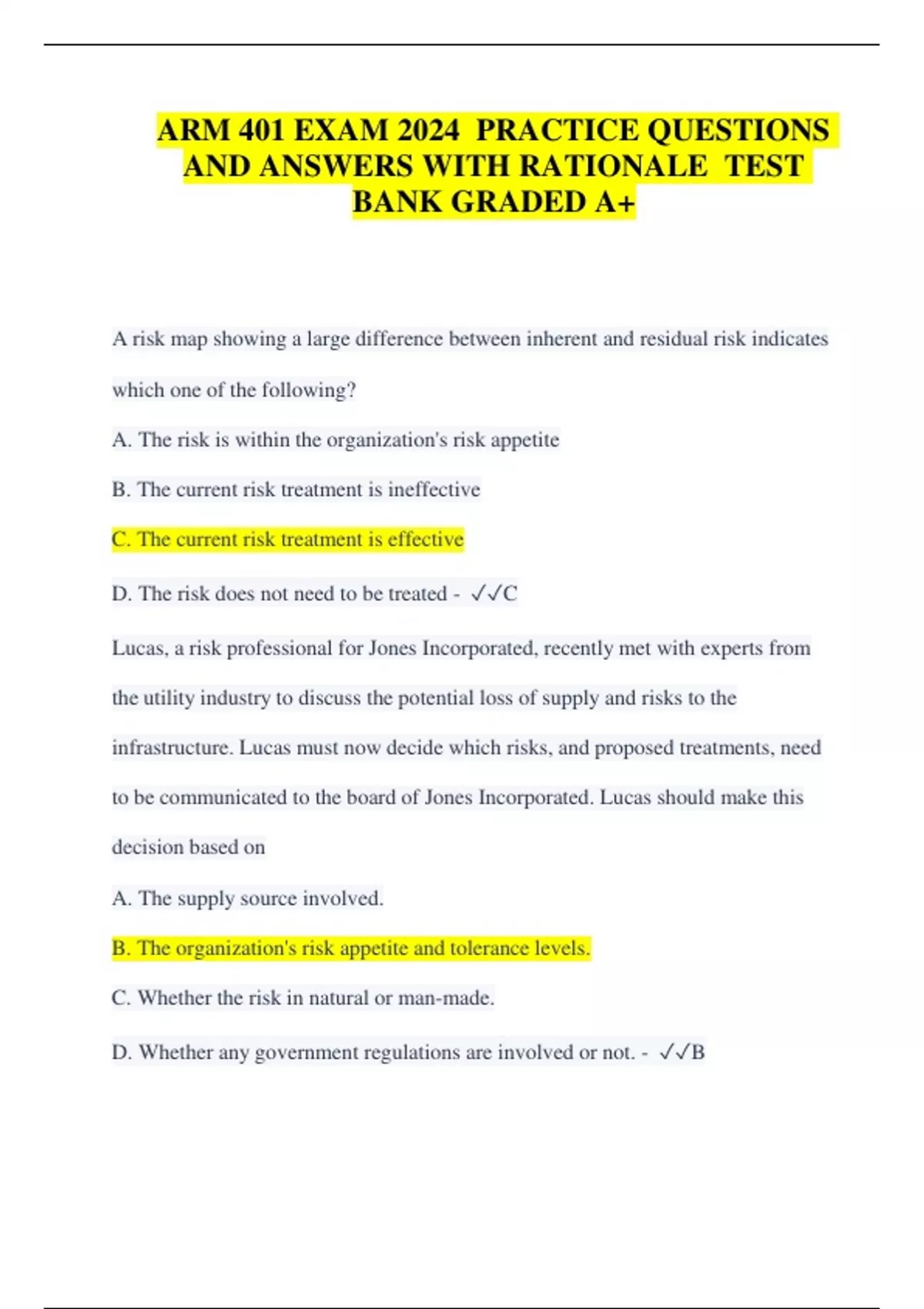 ARM 401 EXAM 2024 PRACTICE QUESTIONS AND ANSWERS WITH RATIONALE TEST BANK GRADED A+

A risk map showing a large difference between inherent and residual risk indicates which one of the following?

A. The risk is within the organization's risk appetite

B. The current risk treatment is ineffective

C. The current risk treatment is effective

D. The risk does not need to be treated - ✓✓C

Lucas, a risk professional for Jones Incorporated, recently met with experts from the utility industry to discuss the potential loss of supply and risks to the infrastructure. Lucas must now decide which risks, and proposed treatments, need to be communicated to the board of Jones Incorporated. Lucas should make this decision based on

A. The supply source involved.

B. The organization's risk appetite and tolerance levels.

C. Whether the risk in natural or man-made.

D. Whether any government regulations are involved or not. - ✓✓B